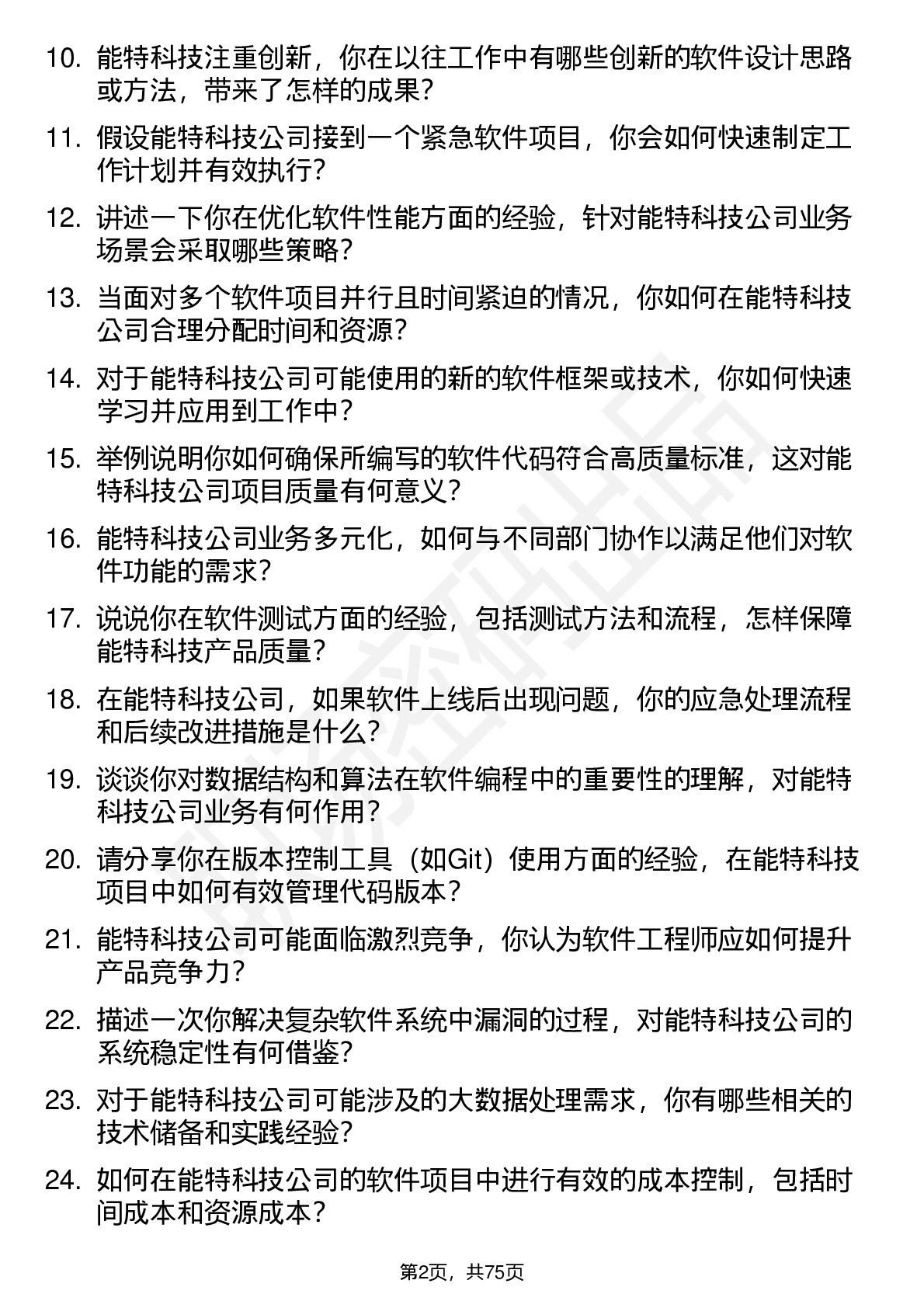 10. 能特科技注重创新，你在以往工作中有哪些创新的软件设计思路或方法，带来了怎样的成果？

11. 假设能特科技公司接到一个紧急软件项目，你会如何快速制定工作计划并有效执行？

12. 讲述一下你在优化软件性能方面的经验，针对能特科技公司业务场景会采取哪些策略？

13. 当面对多个软件项目并行且时间紧迫的情况，你如何在能特科技公司合理分配时间和资源？

14. 对于能特科技公司可能使用的新的软件框架或技术，你如何快速学习并应用到工作中？

15. 举例说明你如何确保所编写的软件代码符合高质量标准，这对能特科技公司项目质量有何意义？

16. 能特科技公司业务多元化，如何与不同部门协作以满足他们对软件功能的需求？

17. 说说你在软件测试方面的经验，包括测试方法和流程，怎样保障能特科技产品质量？

18. 在能特科技公司，如果软件上线后出现问题，你的应急处理流程和后续改进措施是什么？

19. 谈谈你对数据结构和算法在软件编程中的重要性的理解，对能特科技公司业务有何作用？

20. 请分享你在版本控制工具（如Git）使用方面的经验，在能特科技项目中如何有效管理代码版本？

21. 能特科技公司可能面临激烈竞争，你认为软件工程师应如何提升产品竞争力？

22. 描述一次你解决复杂软件系统中漏洞的过程，对能特科技公司的系统稳定性有何借鉴？

23. 对于能特科技公司可能涉及的大数据处理需求，你有哪些相关的技术储备和实践经验？

24. 如何在能特科技公司的软件项目中进行有效的成本控制，包括时间成本和资源成本？

第2页，共75页